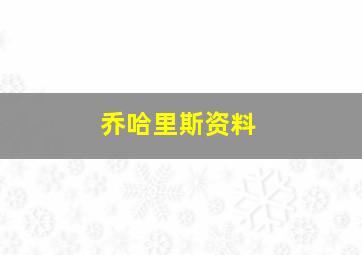 乔哈里斯资料